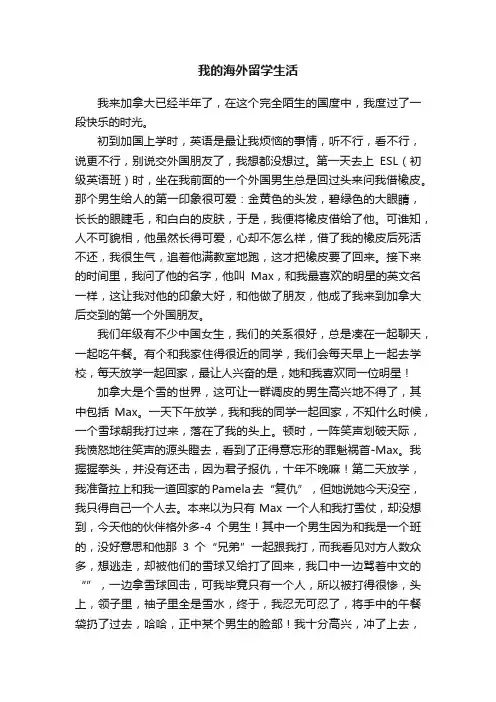 我的海外留学生活

我来加拿大已经半年了，在这个完全陌生的国度中，我度过了一段快乐的时光。

初到加国上学时，英语是最让我烦恼的事情，听不行，看不行，说更不行，别说交外国朋友了，我想都没想过。第一天去上 ESL（初级英语班）时，坐在我前面的一个外国男生总是回过头来问我借橡皮。那个男生给人的第一印象很可爱：金黄色的头发，碧绿色的大眼睛，长长的眼睫毛，和白白的皮肤，于是，我便将橡皮借给了他。可谁知，人不可貌相，他虽然长得可爱，心却不怎么样，借了我的橡皮后死活不还，我很生气，追着他满教室地跑，这才把橡皮要了回来。接下来的时间里，我问了他的名字，他叫 Max，和我最喜欢的明星的英文名一样，这让我对他的印象大好，和他做了朋友，他成了我来到加拿大后交到的第一个外国朋友。

我们年级有不少中国女生，我们的关系很好，总是凑在一起聊天，一起吃午餐。有个和我家住得很近的同学，我们会每天早上一起去学校，每天放学一起回家，最让人兴奋的是，她和我喜欢同一位明星！

加拿大是个雪的世界，这可让一群调皮的男生高兴地不得了，其中包括 Max。一天下午放学，我和我的同学一起回家，不知什么时候，一个雪球朝我打过来，落在了我的头上。顿时，一阵笑声划破天际，我愤怒地往笑声的源头瞪去，看到了正得意忘形的罪魁祸首-Max。我握握拳头，并没有还击，因为君子报仇，十年不晚嘛！第二天放学，我准备拉上和我一道回家的 Pamela 去“复仇”，但她说她今天没空，我只得自己一个人去。本来以为只有 Max 一个人和我打雪仗，却没想到，今天他的伙伴格外多-4 个男生！其中一个男生因为和我是一个班的，没好意思和他那 3 个“兄弟”一起跟我打，而我看见对方人数众多，想逃走，却被他们的雪球又给打了回来，我口中一边骂着中文的“”，一边拿雪球回击，可我毕竟只有一个人，所以被打得很惨，头上，领子里，袖子里全是雪水，终于，我忍无可忍了，将手中的午餐袋扔了过去，哈哈，正中某个男生的脸部！我十分高兴，冲了上去，